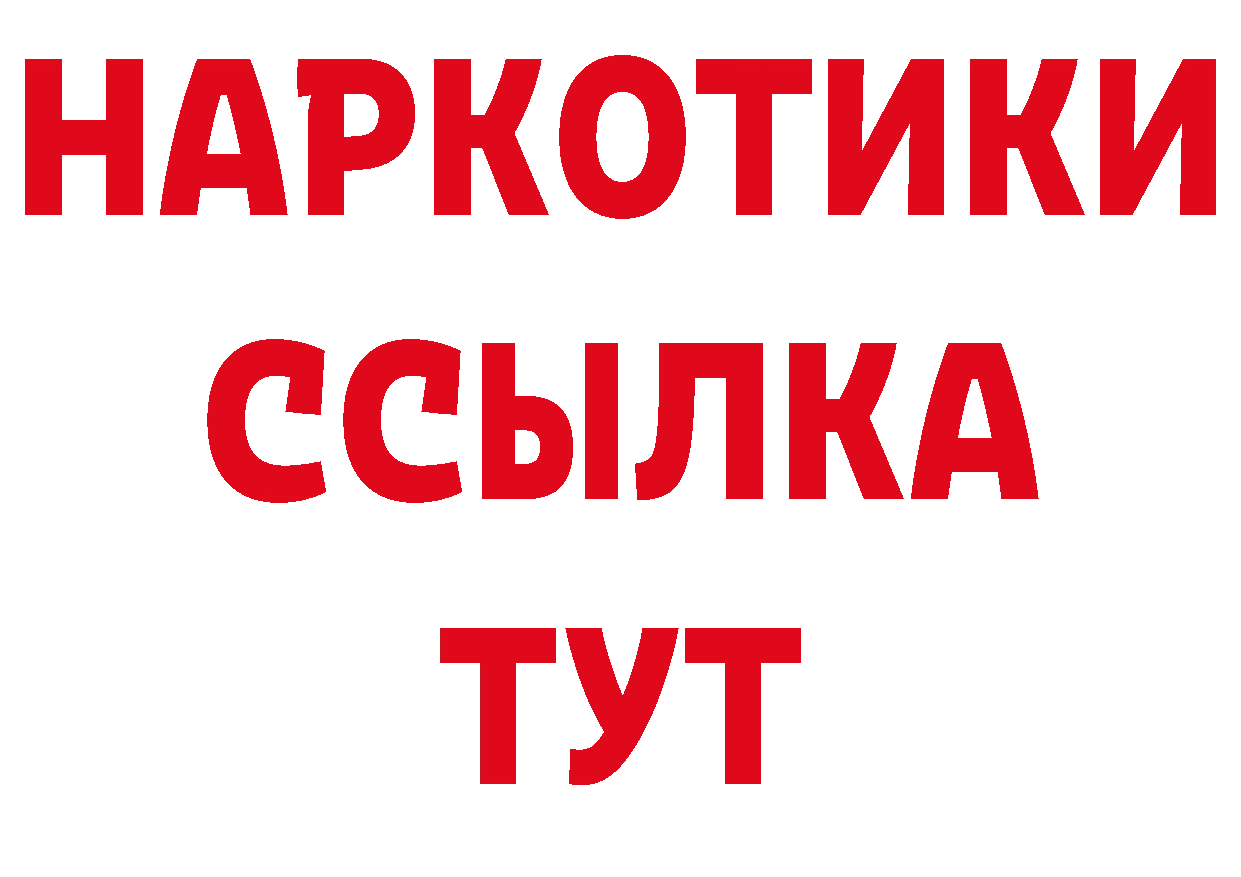 НАРКОТИКИ ССЫЛКА ТУТ